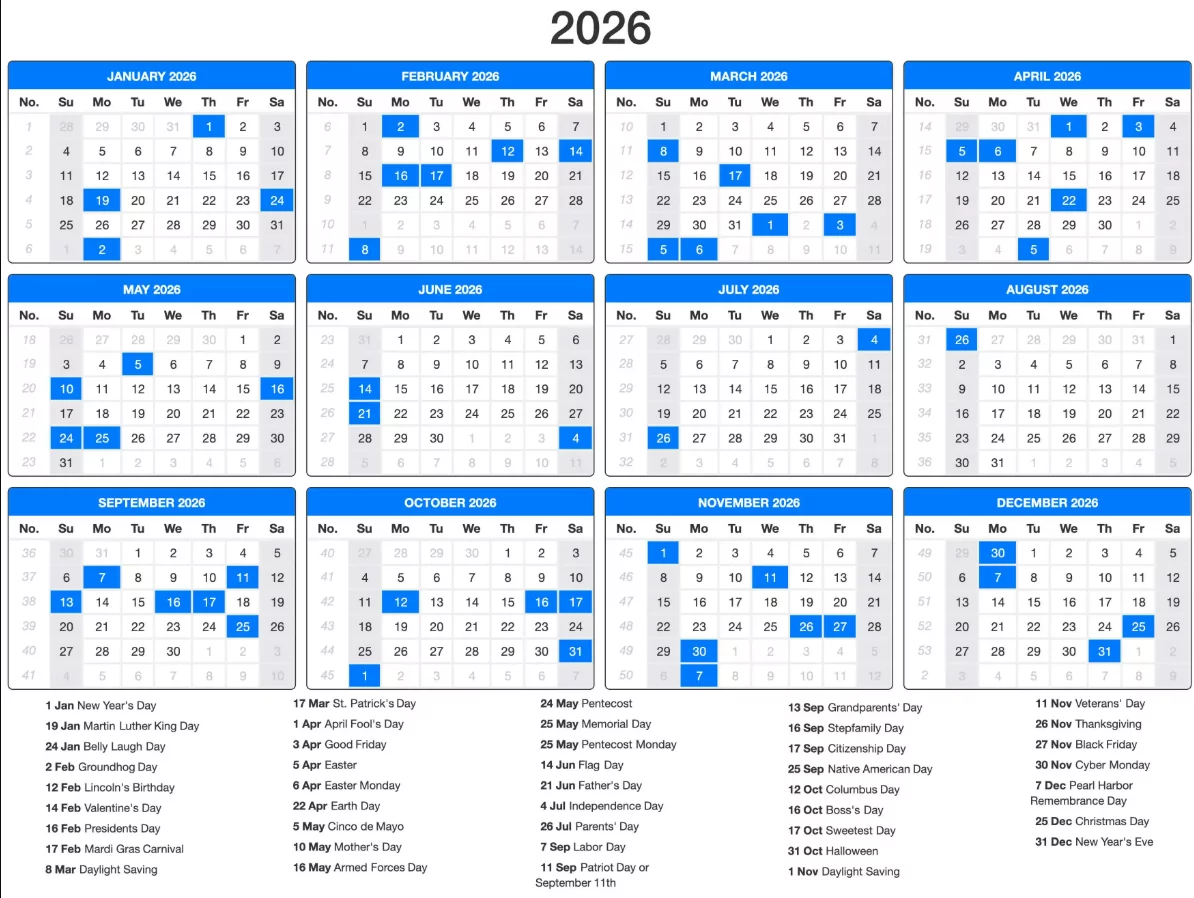 2026

JANUARY 2026

| No. | Su | Mo | Tu | We | Th | Fr | Sa |
|---|---|---|---|---|---|---|---|
| 1 | 28 | 29 | 30 | 31 | 1 | 2 | 3 |
| 2 | 4 | 5 | 6 | 7 | 8 | 9 | 10 |
| 3 | 11 | 12 | 13 | 14 | 15 | 16 | 17 |
| 4 | 18 | 19 | 20 | 21 | 22 | 23 | 24 |
| 5 | 25 | 26 | 27 | 28 | 29 | 30 | 31 |
| 6 | 1 | 2 | 3 | 4 | 5 | 6 | 7 |

FEBRUARY 2026

| No. | Su | Mo | Tu | We | Th | Fr | Sa |
|---|---|---|---|---|---|---|---|
| 6 | 1 | 2 | 3 | 4 | 5 | 6 | 7 |
| 7 | 8 | 9 | 10 | 11 | 12 | 13 | 14 |
| 8 | 15 | 16 | 17 | 18 | 19 | 20 | 21 |
| 9 | 22 | 23 | 24 | 25 | 26 | 27 | 28 |
| 10 | 1 | 2 | 3 | 4 | 5 | 6 | 7 |
| 11 | 8 | 9 | 10 | 11 | 12 | 13 | 14 |

MARCH 2026

| No. | Su | Mo | Tu | We | Th | Fr | Sa |
|---|---|---|---|---|---|---|---|
| 10 | 1 | 2 | 3 | 4 | 5 | 6 | 7 |
| 11 | 8 | 9 | 10 | 11 | 12 | 13 | 14 |
| 12 | 15 | 16 | 17 | 18 | 19 | 20 | 21 |
| 13 | 22 | 23 | 24 | 25 | 26 | 27 | 28 |
| 14 | 29 | 30 | 31 | 1 | 2 | 3 | 4 |
| 15 | 5 | 6 | 7 | 8 | 9 | 10 | 11 |

APRIL 2026

| No. | Su | Mo | Tu | We | Th | Fr | Sa |
|---|---|---|---|---|---|---|---|
| 14 | 29 | 30 | 31 | 1 | 2 | 3 | 4 |
| 15 | 5 | 6 | 7 | 8 | 9 | 10 | 11 |
| 16 | 12 | 13 | 14 | 15 | 16 | 17 | 18 |
| 17 | 19 | 20 | 21 | 22 | 23 | 24 | 25 |
| 18 | 26 | 27 | 28 | 29 | 30 | 1 | 2 |
| 19 | 3 | 4 | 5 | 6 | 7 | 8 | 9 |

MAY 2026

| No. | Su | Mo | Tu | We | Th | Fr | Sa |
|---|---|---|---|---|---|---|---|
| 18 | 26 | 27 | 28 | 29 | 30 | 1 | 2 |
| 19 | 3 | 4 | 5 | 6 | 7 | 8 | 9 |
| 20 | 10 | 11 | 12 | 13 | 14 | 15 | 16 |
| 21 | 17 | 18 | 19 | 20 | 21 | 22 | 23 |
| 22 | 24 | 25 | 26 | 27 | 28 | 29 | 30 |
| 23 | 31 | 1 | 2 | 3 | 4 | 5 | 6 |

JUNE 2026

| No. | Su | Mo | Tu | We | Th | Fr | Sa |
|---|---|---|---|---|---|---|---|
| 23 | 31 | 1 | 2 | 3 | 4 | 5 | 6 |
| 24 | 7 | 8 | 9 | 10 | 11 | 12 | 13 |
| 25 | 14 | 15 | 16 | 17 | 18 | 19 | 20 |
| 26 | 21 | 22 | 23 | 24 | 25 | 26 | 27 |
| 27 | 28 | 29 | 30 | 1 | 2 | 3 | 4 |
| 28 | 5 | 6 | 7 | 8 | 9 | 10 | 11 |

JULY 2026

| No. | Su | Mo | Tu | We | Th | Fr | Sa |
|---|---|---|---|---|---|---|---|
| 27 | 28 | 29 | 30 | 1 | 2 | 3 | 4 |
| 28 | 5 | 6 | 7 | 8 | 9 | 10 | 11 |
| 29 | 12 | 13 | 14 | 15 | 16 | 17 | 18 |
| 30 | 19 | 20 | 21 | 22 | 23 | 24 | 25 |
| 31 | 26 | 27 | 28 | 29 | 30 | 31 | 1 |
| 32 | 2 | 3 | 4 | 5 | 6 | 7 | 8 |

AUGUST 2026

| No. | Su | Mo | Tu | We | Th | Fr | Sa |
|---|---|---|---|---|---|---|---|
| 31 | 26 | 27 | 28 | 29 | 30 | 31 | 1 |
| 32 | 2 | 3 | 4 | 5 | 6 | 7 | 8 |
| 33 | 9 | 10 | 11 | 12 | 13 | 14 | 15 |
| 34 | 16 | 17 | 18 | 19 | 20 | 21 | 22 |
| 35 | 23 | 24 | 25 | 26 | 27 | 28 | 29 |
| 36 | 30 | 31 | 1 | 2 | 3 | 4 | 5 |

SEPTEMBER 2026

| No. | Su | Mo | Tu | We | Th | Fr | Sa |
|---|---|---|---|---|---|---|---|
| 36 | 30 | 31 | 1 | 2 | 3 | 4 | 5 |
| 37 | 6 | 7 | 8 | 9 | 10 | 11 | 12 |
| 38 | 13 | 14 | 15 | 16 | 17 | 18 | 19 |
| 39 | 20 | 21 | 22 | 23 | 24 | 25 | 26 |
| 40 | 27 | 28 | 29 | 30 | 1 | 2 | 3 |
| 41 | 4 | 5 | 6 | 7 | 8 | 9 | 10 |

OCTOBER 2026

| No. | Su | Mo | Tu | We | Th | Fr | Sa |
|---|---|---|---|---|---|---|---|
| 40 | 27 | 28 | 29 | 30 | 1 | 2 | 3 |
| 41 | 4 | 5 | 6 | 7 | 8 | 9 | 10 |
| 42 | 11 | 12 | 13 | 14 | 15 | 16 | 17 |
| 43 | 18 | 19 | 20 | 21 | 22 | 23 | 24 |
| 44 | 25 | 26 | 27 | 28 | 29 | 30 | 31 |
| 45 | 1 | 2 | 3 | 4 | 5 | 6 | 7 |

NOVEMBER 2026

| No. | Su | Mo | Tu | We | Th | Fr | Sa |
|---|---|---|---|---|---|---|---|
| 45 | 1 | 2 | 3 | 4 | 5 | 6 | 7 |
| 46 | 8 | 9 | 10 | 11 | 12 | 13 | 14 |
| 47 | 15 | 16 | 17 | 18 | 19 | 20 | 21 |
| 48 | 22 | 23 | 24 | 25 | 26 | 27 | 28 |
| 49 | 29 | 30 | 1 | 2 | 3 | 4 | 5 |
| 50 | 6 | 7 | 8 | 9 | 10 | 11 | 12 |

DECEMBER 2026

| No. | Su | Mo | Tu | We | Th | Fr | Sa |
|---|---|---|---|---|---|---|---|
| 49 | 29 | 30 | 1 | 2 | 3 | 4 | 5 |
| 50 | 6 | 7 | 8 | 9 | 10 | 11 | 12 |
| 51 | 13 | 14 | 15 | 16 | 17 | 18 | 19 |
| 52 | 20 | 21 | 22 | 23 | 24 | 25 | 26 |
| 53 | 27 | 28 | 29 | 30 | 31 | 1 | 2 |
| 2 | 3 | 4 | 5 | 6 | 7 | 8 | 9 |

1 Jan New Year's Day
19 Jan Martin Luther King Day
24 Jan Belly Laugh Day
2 Feb Groundhog Day
12 Feb Lincoln's Birthday
14 Feb Valentine's Day
16 Feb Presidents Day
17 Feb Mardi Gras Carnival
8 Mar Daylight Saving

17 Mar St. Patrick's Day
1 Apr April Fool's Day
3 Apr Good Friday
5 Apr Easter
6 Apr Easter Monday
22 Apr Earth Day
5 May Cinco de Mayo
10 May Mother's Day
16 May Armed Forces Day

24 May Pentecost
25 May Memorial Day
25 May Pentecost Monday
14 Jun Flag Day
21 Jun Father's Day
4 Jul Independence Day
26 Jul Parents' Day
7 Sep Labor Day
11 Sep Patriot Day or September 11th

13 Sep Grandparents' Day
16 Sep Stepfamily Day
17 Sep Citizenship Day
25 Sep Native American Day
12 Oct Columbus Day
16 Oct Boss's Day
17 Oct Sweetest Day
31 Oct Halloween
1 Nov Daylight Saving

11 Nov Veterans' Day
26 Nov Thanksgiving
27 Nov Black Friday
30 Nov Cyber Monday
7 Dec Pearl Harbor Remembrance Day
25 Dec Christmas Day
31 Dec New Year's Eve